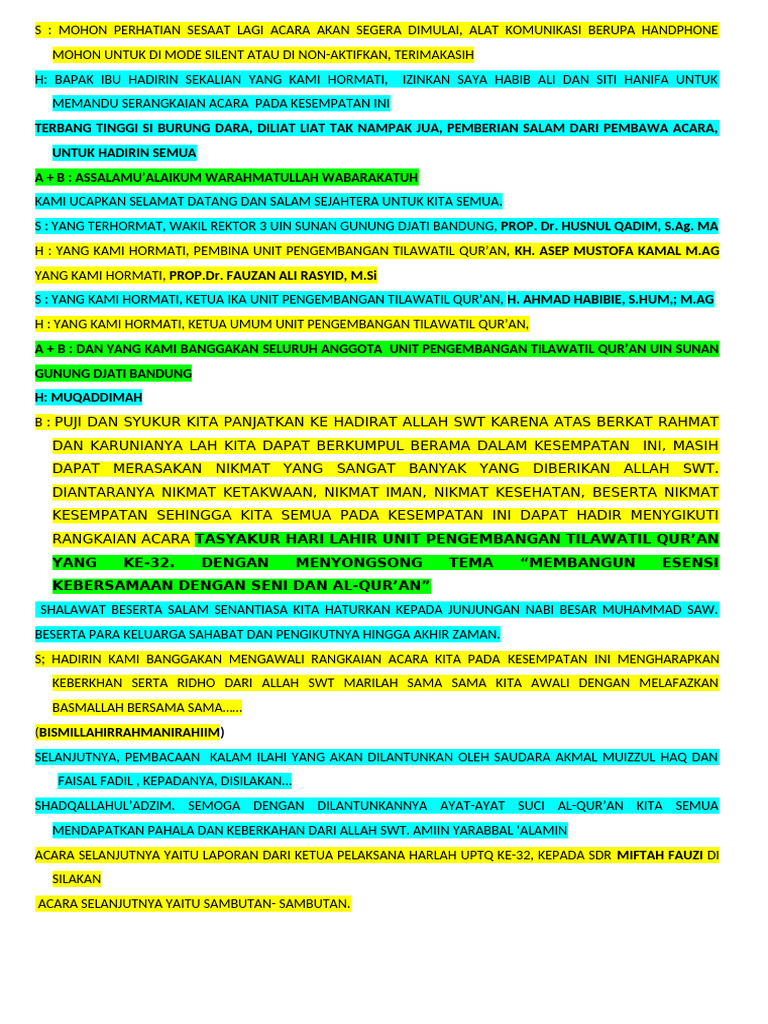 S : MOHON PERHATIAN SESAAT LAGI ACARA AKAN SEGERA DIMULAI, ALAT KOMUNIKASI BERUPA HANDPHONE MOHON UNTUK DI MODE SILENT ATAU DI NON-AKTIFKAN, TERIMAKASIH

H: BAPAK IBU HADIRIN SEKALIAN YANG KAMI HORMATI, IZINKAN SAYA HABIB ALI DAN SITI HANIFA UNTUK MEMANDU SERANGKAIAN ACARA PADA KESEMPATAN INI

TERBANG TINGGI SI BURUNG DARA, DILIAT LIAT TAK NAMPAK JUA, PEMBERIAN SALAM DARI PEMBAWA ACARA, UNTUK HADIRIN SEMUA

A + B : ASSALAMU'ALAIKUM WARAHMATULLAH WABARAKATUH

KAMI UCAPKAN SELAMAT DATANG DAN SALAM SEJAHTERA UNTUK KITA SEMUA.

S : YANG TERHORMAT, WAKIL REKTOR 3 UIN SUNAN GUNUNG DJATI BANDUNG, PROP. Dr. HUSNUL QADIM, S.Ag. MA

H : YANG KAMI HORMATI, PEMBINA UNIT PENGEMBANGAN TILAWATIL QUR'AN, KH. ASEP MUSTOFA KAMAL M.AG

YANG KAMI HORMATI, PROP.Dr. FAUZAN ALI RASYID, M.Si

S : YANG KAMI HORMATI, KETUA IKA UNIT PENGEMBANGAN TILAWATIL QUR'AN, H. AHMAD HABIBIE, S.HUM,; M.AG

H : YANG KAMI HORMATI, KETUA UMUM UNIT PENGEMBANGAN TILAWATIL QUR'AN,

A + B : DAN YANG KAMI BANGGAKAN SELURUH ANGGOTA UNIT PENGEMBANGAN TILAWATIL QUR'AN UIN SUNAN GUNUNG DJATI BANDUNG

H: MUQADDIMAH

B : PUJI DAN SYUKUR KITA PANJATKAN KE HADIRAT ALLAH SWT KARENA ATAS BERKAT RAHMAT DAN KARUNIANYA LAH KITA DAPAT BERKUMPUL BERAMA DALAM KESEMPATAN INI, MASIH DAPAT MERASAKAN NIKMAT YANG SANGAT BANYAK YANG DIBERIKAN ALLAH SWT. DIANTARANYA NIKMAT KETAKWAAN, NIKMAT IMAN, NIKMAT KESEHATAN, BESERTA NIKMAT KESEMPATAN SEHINGGA KITA SEMUA PADA KESEMPATAN INI DAPAT HADIR MENYGIKUTI RANGKAIAN ACARA TASYAKUR HARI LAHIR UNIT PENGEMBANGAN TILAWATIL QUR'AN YANG KE-32. DENGAN MENYONGSONG TEMA "MEMBANGUN ESENSI KEBERSAMAAN DENGAN SENI DAN AL-QUR'AN"

SHALAWAT BESERTA SALAM SENANTIASA KITA HATURKAN KEPADA JUNJUNGAN NABI BESAR MUHAMMAD SAW. BESERTA PARA KELUARGA SAHABAT DAN PENGIKUTNYA HINGGA AKHIR ZAMAN.

S; HADIRIN KAMI BANGGAKAN MENGAWALI RANGKAIAN ACARA KITA PADA KESEMPATAN INI MENGHARAPKAN KEBERKHAN SERTA RIDHO DARI ALLAH SWT MARILAH SAMA SAMA KITA AWALI DENGAN MELAFAZKAN BASMALLAH BERSAMA SAMA......

(BISMILLAHIRRAHMANIRAHIIM)

SELANJUTNYA, PEMBACAAN KALAM ILAHI YANG AKAN DILANTUNKAN OLEH SAUDARA AKMAL MUIZZUL HAQ DAN FAISAL FADIL , KEPADANYA, DISILAKAN...

SHADQALLAHUL'ADZIM. SEMOGA DENGAN DILANTUNKANNYA AYAT-AYAT SUCI AL-QUR'AN KITA SEMUA MENDAPATKAN PAHALA DAN KEBERKAHAN DARI ALLAH SWT. AMIIN YARABBAL 'ALAMIN

ACARA SELANJUTNYA YAITU LAPORAN DARI KETUA PELAKSANA HARLAH UPTQ KE-32, KEPADA SDR MIFTAH FAUZI DI SILAKAN

ACARA SELANJUTNYA YAITU SAMBUTAN- SAMBUTAN.